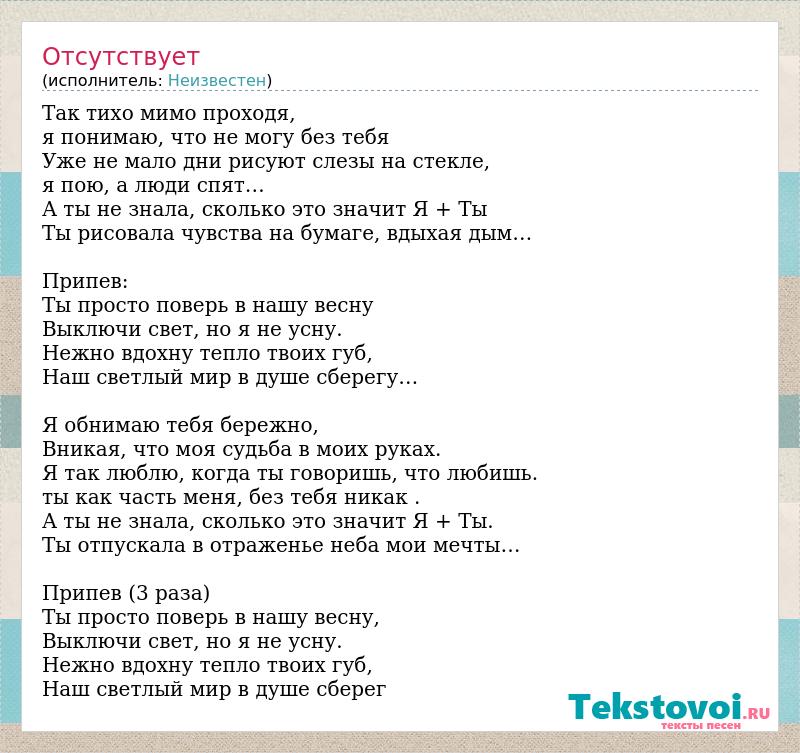 Отсутствует
(исполнитель: Неизвестен)

Так тихо мимо проходя,
я понимаю, что не могу без тебя
Уже не мало дни рисуют слезы на стекле,
я пою, а люди спят...
А ты не знала, сколько это значит Я + Ты
Ты рисовала чувства на бумаге, вдыхая дым...

Припев:
Ты просто поверь в нашу весну
Выключи свет, но я не усну.
Нежно вдохну тепло твоих губ,
Наш светлый мир в душе сберегу...

Я обнимаю тебя бережно,
Вникая, что моя судьба в моих руках.
Я так люблю, когда ты говоришь, что любишь.
ты как часть меня, без тебя никак .
А ты не знала, сколько это значит Я + Ты.
Ты отпускала в отраженье неба мои мечты...

Припев (3 раза)
Ты просто поверь в нашу весну,
Выключи свет, но я не усну.
Нежно вдохну тепло твоих губ,
Наш светлый мир в душе сберег

Tekstovoi.RU
тексты песен